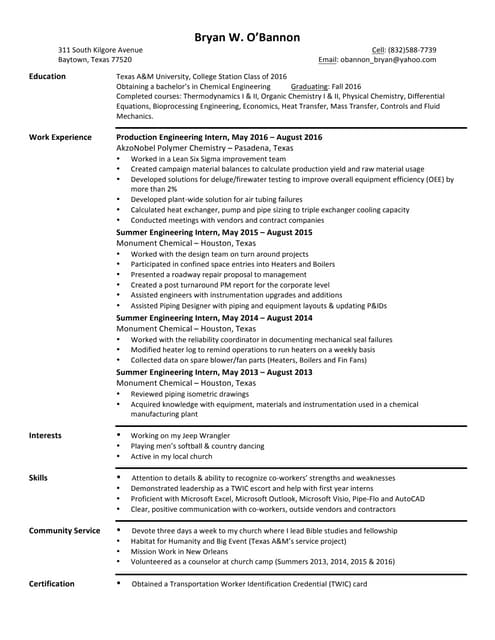 Bryan W. O'Bannon

311 South Kilgore Avenue
Baytown, Texas 77520

Cell: (832)588-7739
Email: obannon_bryan@yahoo.com

Education

Texas A&M University, College Station Class of 2016
Obtaining a bachelor's in Chemical Engineering Graduating: Fall 2016
Completed courses: Thermodynamics I & II, Organic Chemistry I & II, Physical Chemistry, Differential Equations, Bioprocessing Engineering, Economics, Heat Transfer, Mass Transfer, Controls and Fluid Mechanics.

Work Experience

Production Engineering Intern, May 2016 – August 2016
AkzoNobel Polymer Chemistry – Pasadena, Texas
• Worked in a Lean Six Sigma improvement team
• Created campaign material balances to calculate production yield and raw material usage
• Developed solutions for deluge/firewater testing to improve overall equipment efficiency (OEE) by more than 2%
• Developed plant-wide solution for air tubing failures
• Calculated heat exchanger, pump and pipe sizing to triple exchanger cooling capacity
• Conducted meetings with vendors and contract companies

Summer Engineering Intern, May 2015 – August 2015
Monument Chemical – Houston, Texas
• Worked with the design team on turn around projects
• Participated in confined space entries into Heaters and Boilers
• Presented a roadway repair proposal to management
• Created a post turnaround PM report for the corporate level
• Assisted engineers with instrumentation upgrades and additions
• Assisted Piping Designer with piping and equipment layouts & updating P&IDs

Summer Engineering Intern, May 2014 – August 2014
Monument Chemical – Houston, Texas
• Worked with the reliability coordinator in documenting mechanical seal failures
• Modified heater log to remind operations to run heaters on a weekly basis
• Collected data on spare blower/fan parts (Heaters, Boilers and Fin Fans)

Summer Engineering Intern, May 2013 – August 2013
Monument Chemical – Houston, Texas
• Reviewed piping isometric drawings
• Acquired knowledge with equipment, materials and instrumentation used in a chemical manufacturing plant

Interests

• Working on my Jeep Wrangler
• Playing men's softball & country dancing
• Active in my local church

Skills

• Attention to details & ability to recognize co-workers' strengths and weaknesses
• Demonstrated leadership as a TWIC escort and help with first year interns
• Proficient with Microsoft Excel, Microsoft Outlook, Microsoft Visio, Pipe-Flo and AutoCAD
• Clear, positive communication with co-workers, outside vendors and contractors

Community Service

• Devote three days a week to my church where I lead Bible studies and fellowship
• Habitat for Humanity and Big Event (Texas A&M's service project)
• Mission Work in New Orleans
• Volunteered as a counselor at church camp (Summers 2013, 2014, 2015 & 2016)

Certification

• Obtained a Transportation Worker Identification Credential (TWIC) card